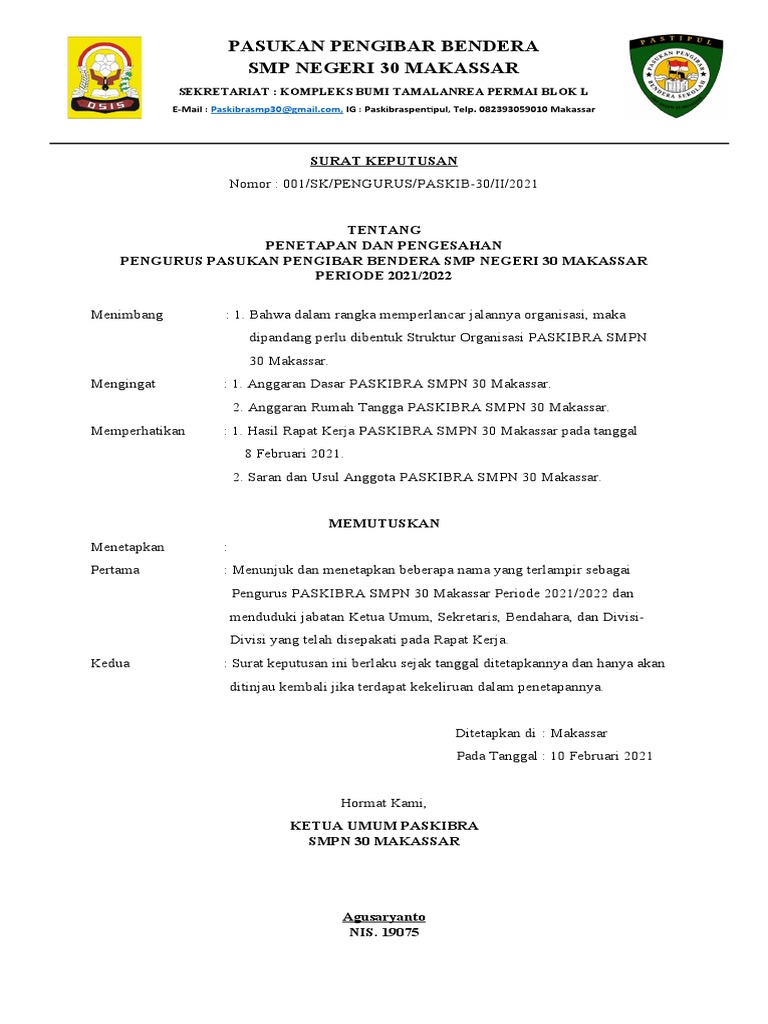 OSIS

PASUKAN PENGIBAR BENDERA
SMP NEGERI 30 MAKASSAR

SEKRETARIAT : KOMPLEKS BUMI TAMALANREA PERMAI BLOK L
E-Mail : Paskibrasmp30@gmail.com, IG : Paskibraspentipul, Telp. 082393059010 Makassar

PASTIPUL
PASUKAN PENGIBAR BENDERA SEKOLAH

SURAT KEPUTUSAN
Nomor : 001/SK/PENGURUS/PASKIB-30/II/2021

TENTANG
PENETAPAN DAN PENGESAHAN
PENGURUS PASUKAN PENGIBAR BENDERA SMP NEGERI 30 MAKASSAR
PERIODE 2021/2022

Menimbang : 1. Bahwa dalam rangka memperlancar jalannya organisasi, maka dipandang perlu dibentuk Struktur Organisasi PASKIBRA SMPN 30 Makassar.

Mengingat : 1. Anggaran Dasar PASKIBRA SMPN 30 Makassar.
2. Anggaran Rumah Tangga PASKIBRA SMPN 30 Makassar.

Memperhatikan : 1. Hasil Rapat Kerja PASKIBRA SMPN 30 Makassar pada tanggal 8 Februari 2021.
2. Saran dan Usul Anggota PASKIBRA SMPN 30 Makassar.

MEMUTUSKAN

Menetapkan :

Pertama : Menunjuk dan menetapkan beberapa nama yang terlampir sebagai Pengurus PASKIBRA SMPN 30 Makassar Periode 2021/2022 dan menduduki jabatan Ketua Umum, Sekretaris, Bendahara, dan Divisi-Divisi yang telah disepakati pada Rapat Kerja.

Kedua : Surat keputusan ini berlaku sejak tanggal ditetapkannya dan hanya akan ditinjau kembali jika terdapat kekeliruan dalam penetapannya.

Ditetapkan di : Makassar
Pada Tanggal : 10 Februari 2021

Hormat Kami,

KETUA UMUM PASKIBRA
SMPN 30 MAKASSAR

Agusaryanto
NIS. 19075